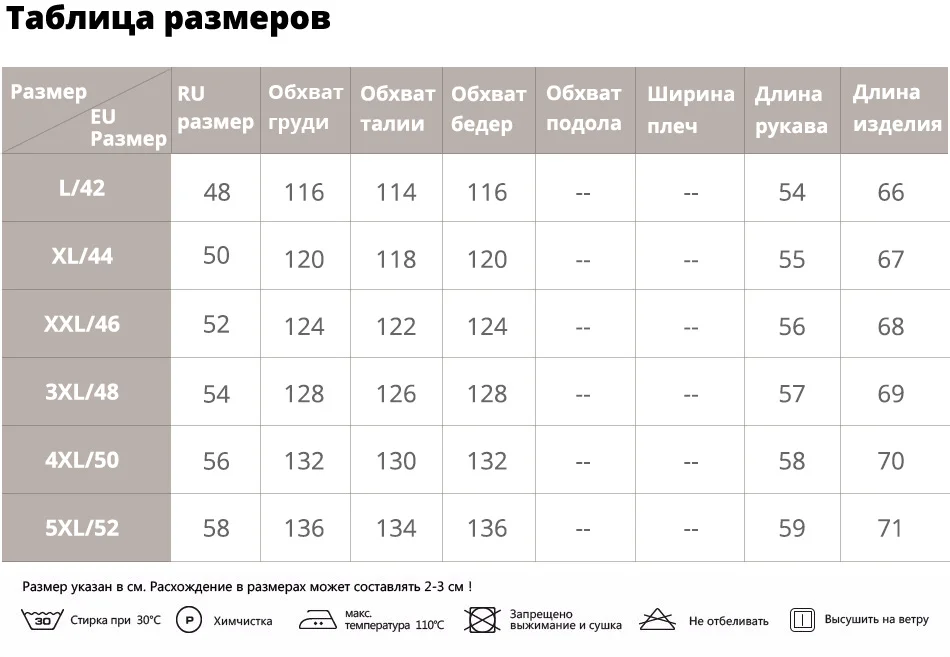 Таблица размеров

| Размер EU Размер | RU размер | Обхват груди | Обхват талии | Обхват бедер | Обхват подола | Ширина плеч | Длина рукава | Длина изделия |
|---|---|---|---|---|---|---|---|---|
| L/42 | 48 | 116 | 114 | 116 | -- | -- | 54 | 66 |
| XL/44 | 50 | 120 | 118 | 120 | -- | -- | 55 | 67 |
| XXL/46 | 52 | 124 | 122 | 124 | -- | -- | 56 | 68 |
| 3XL/48 | 54 | 128 | 126 | 128 | -- | -- | 57 | 69 |
| 4XL/50 | 56 | 132 | 130 | 132 | -- | -- | 58 | 70 |
| 5XL/52 | 58 | 136 | 134 | 136 | -- | -- | 59 | 71 |

Размер указан в см. Расхождение в размерах может составлять 2-3 см !

30 Стирка при 30°C
P Химчистка
макс. температура 110°C
Запрещено выжимание и сушка
Не отбеливать
Высушить на ветру